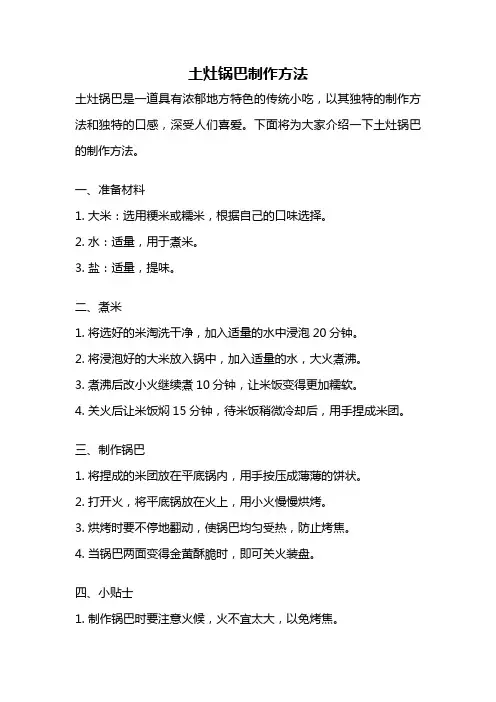 土灶锅巴制作方法

土灶锅巴是一道具有浓郁地方特色的传统小吃，以其独特的制作方法和独特的口感，深受人们喜爱。下面将为大家介绍一下土灶锅巴的制作方法。

一、准备材料

1. 大米：选用粳米或糯米，根据自己的口味选择。

2. 水：适量，用于煮米。

3. 盐：适量，提味。

二、煮米

1. 将选好的米淘洗干净，加入适量的水中浸泡 20 分钟。

2. 将浸泡好的大米放入锅中，加入适量的水，大火煮沸。

3. 煮沸后改小火继续煮 10 分钟，让米饭变得更加糯软。

4. 关火后让米饭焖 15 分钟，待米饭稍微冷却后，用手捏成米团。

三、制作锅巴

1. 将捏成的米团放在平底锅内，用手按压成薄薄的饼状。

2. 打开火，将平底锅放在火上，用小火慢慢烘烤。

3. 烘烤时要不停地翻动，使锅巴均匀受热，防止烤焦。

4. 当锅巴两面变得金黄酥脆时，即可关火装盘。

四、小贴士

1. 制作锅巴时要注意火候，火不宜太大，以免烤焦。